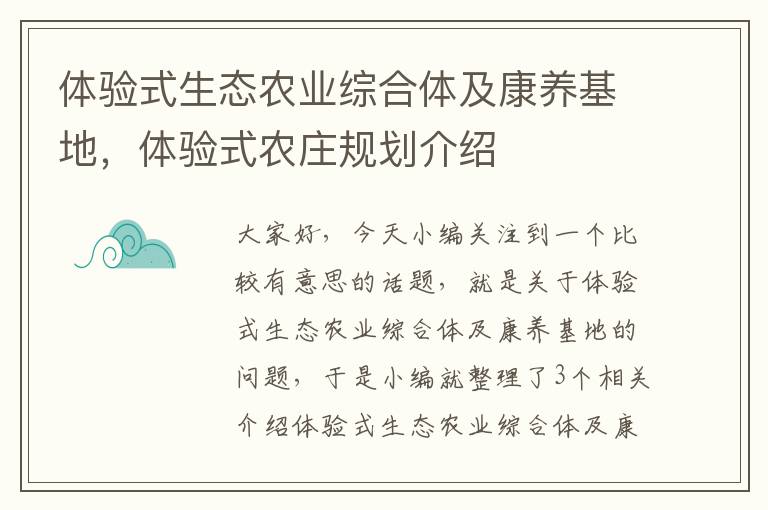 体验式生态农业综合体及康养基地，体验式农庄规划介绍

大家好，今天小编关注到一个比较有意思的话题，就是关于体验式生态农业综合体及康养基地的问题，于是小编就整理了3个相关介绍体验式生态农业综合体及康